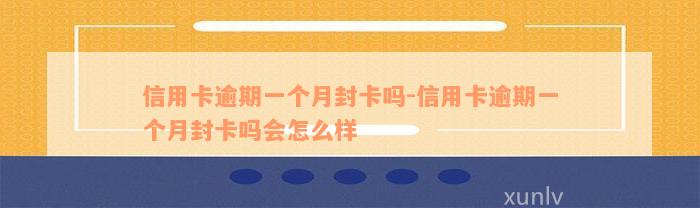 信用卡逾期一个月封卡吗-信用卡逾期一个月封卡吗会怎么样

xunlv